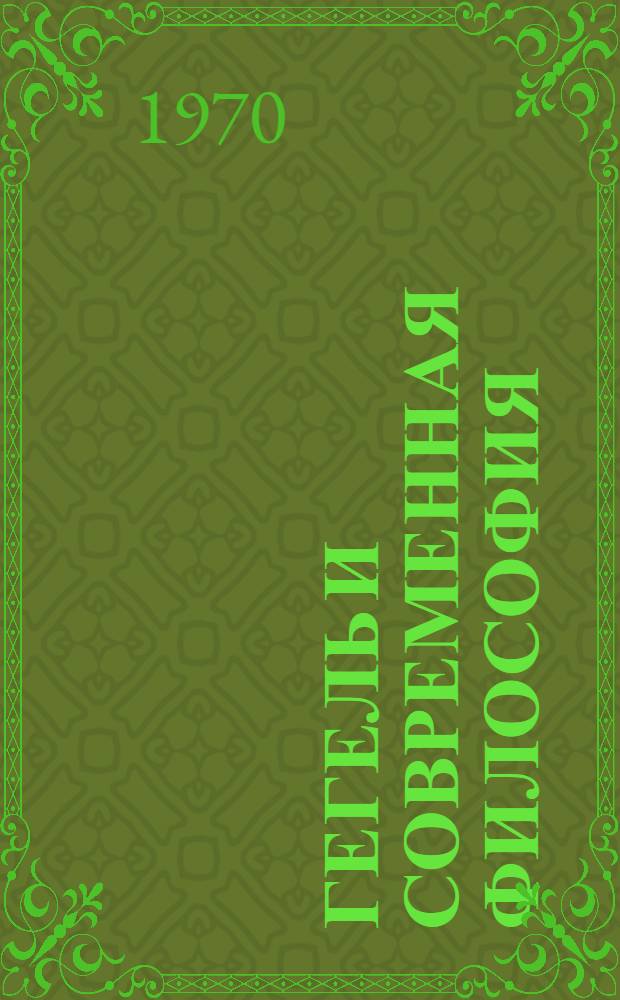 1970

ГЕГЕЛЬ И СОВРЕМЕННАЯ ФИЛОСОФИЯ